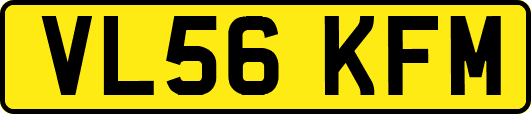 VL56 KFM